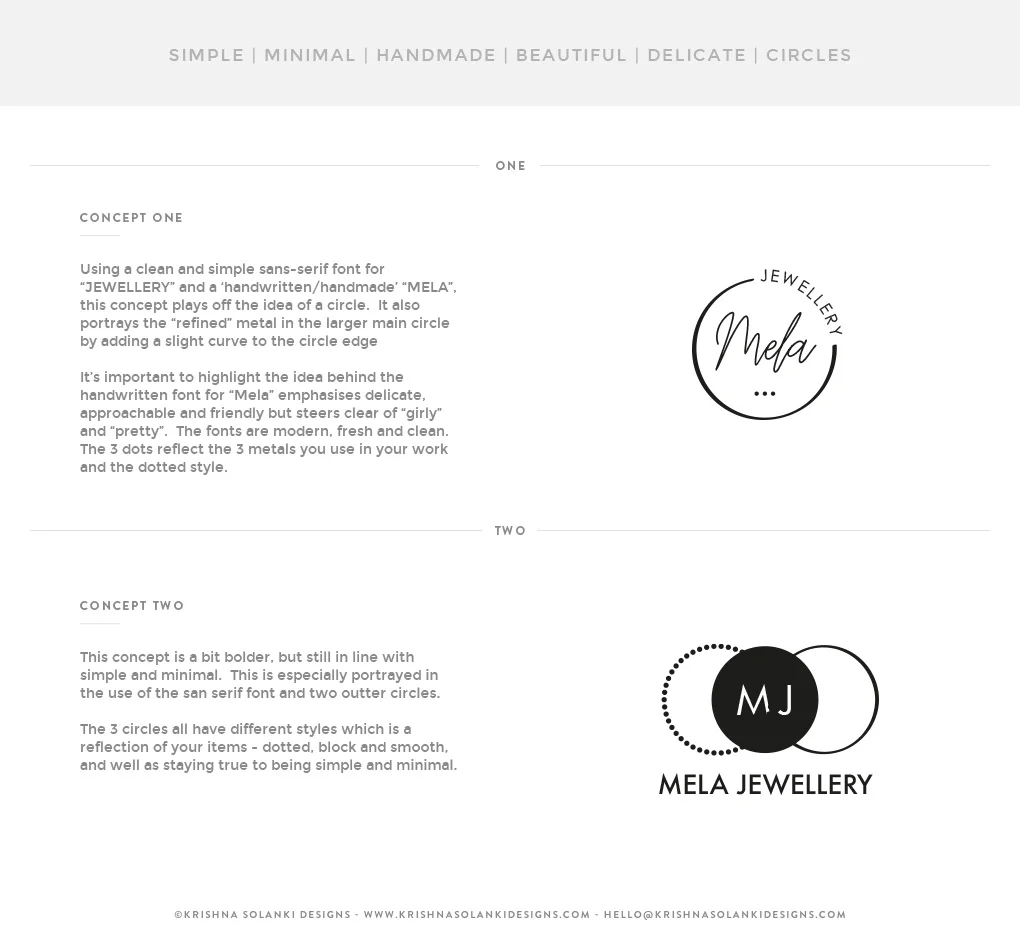 SIMPLE | MINIMAL | HANDMADE | BEAUTIFUL | DELICATE | CIRCLES

ONE

CONCEPT ONE

Using a clean and simple sans-serif font for "JEWELLERY" and a 'handwritten/handmade' "MELA", this concept plays off the idea of a circle. It also portrays the "refined" metal in the larger main circle by adding a slight curve to the circle edge

It's important to highlight the idea behind the handwritten font for "Mela" emphasises delicate, approachable and friendly but steers clear of "girly" and "pretty". The fonts are modern, fresh and clean. The 3 dots reflect the 3 metals you use in your work and the dotted style.

JEWELLERY

Mela

TWO

CONCEPT TWO

This concept is a bit bolder, but still in line with simple and minimal. This is especially portrayed in the use of the san serif font and two outter circles.

The 3 circles all have different styles which is a reflection of your items - dotted, block and smooth, and well as staying true to being simple and minimal.

MJ

MELA JEWELLERY

©KRISHNA SOLANKI DESIGNS - WWW.KRISHNASOLANKIDESIGNS.COM - HELLO@KRISHNASOLANKIDESIGNS.COM